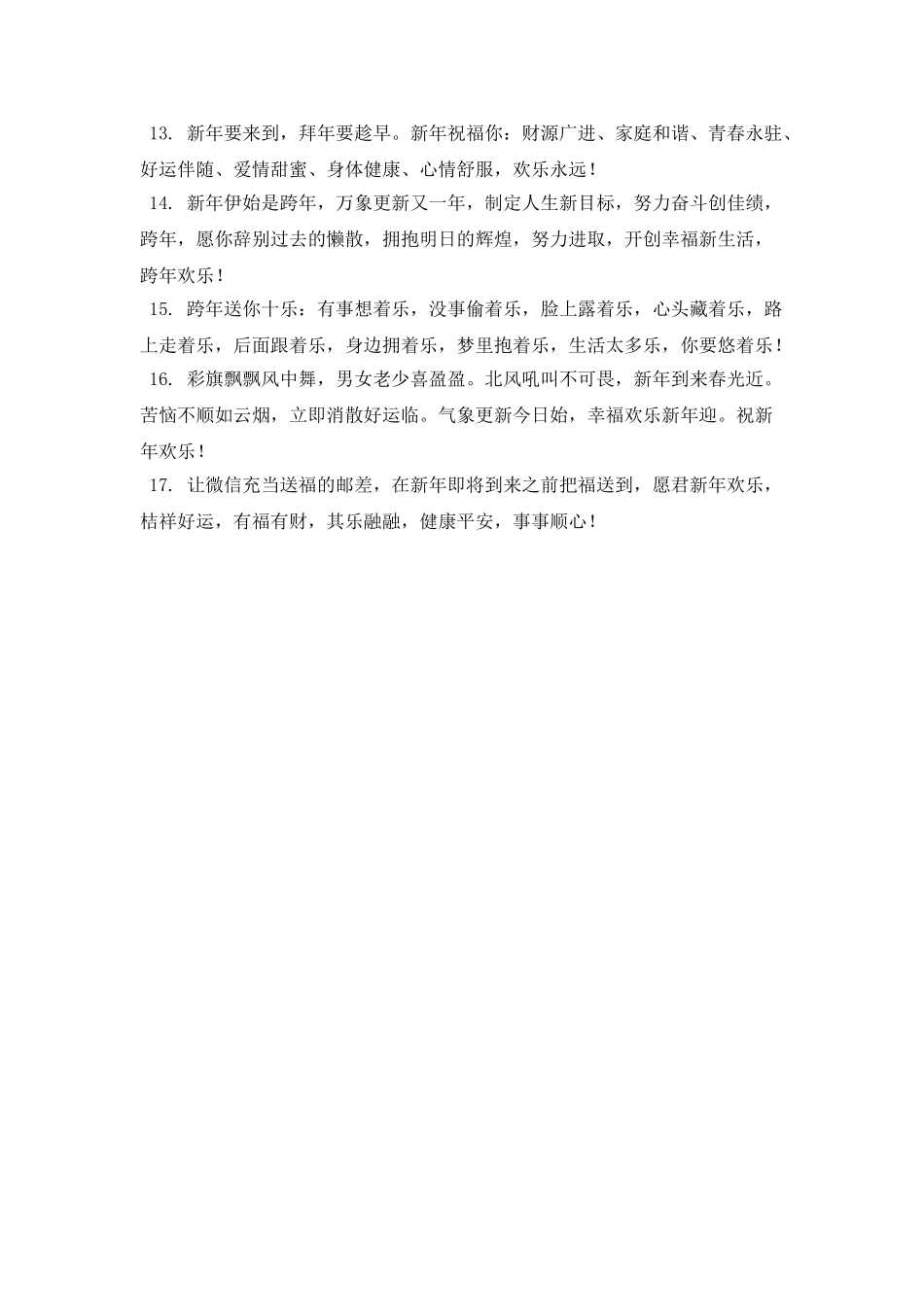 13. 新年要来到，拜年要趁早。新年祝福你：财源广进、家庭和谐、青春永驻、好运伴随、爱情甜蜜、身体健康、心情舒服，欢乐永远！

14. 新年伊始是跨年，万象更新又一年，制定人生新目标，努力奋斗创佳绩，跨年，愿你辞别过去的懒散，拥抱明日的辉煌，努力进取，开创幸福新生活，跨年欢乐！

15. 跨年送你十乐：有事想着乐，没事偷着乐，脸上露着乐，心头藏着乐，路上走着乐，后面跟着乐，身边拥着乐，梦里抱着乐，生活太多乐，你要悠着乐！

16. 彩旗飘飘风中舞，男女老少喜盈盈。北风吼叫不可畏，新年到来春光近。苦恼不顺如云烟，立即消散好运临。气象更新今日始，幸福欢乐新年迎。祝新年欢乐！

17. 让微信充当送福的邮差，在新年即将到来之前把福送到，愿君新年欢乐，桔祥好运，有福有财，其乐融融，健康平安，事事顺心！